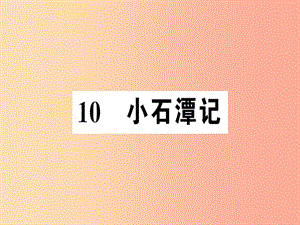 10 小石潭记